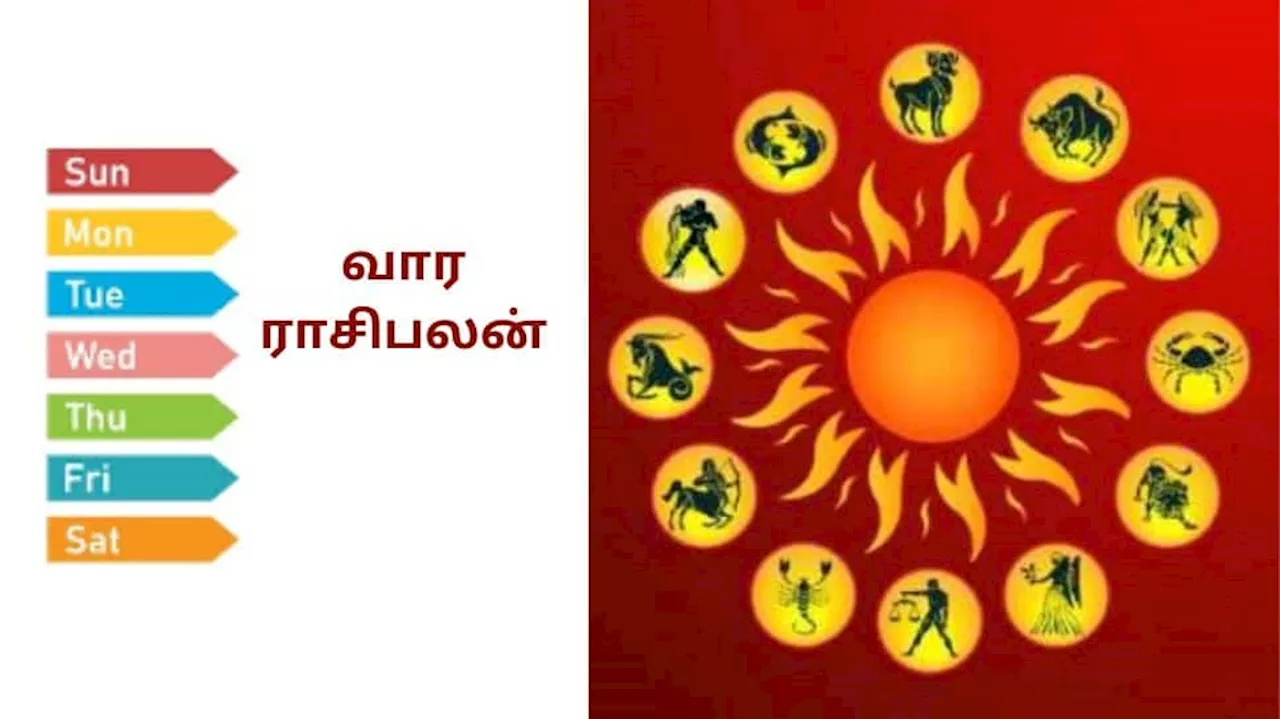 Sun
Mon
Tue
Wed
Thu
Fri
Sat

வார
ராசிபலன்